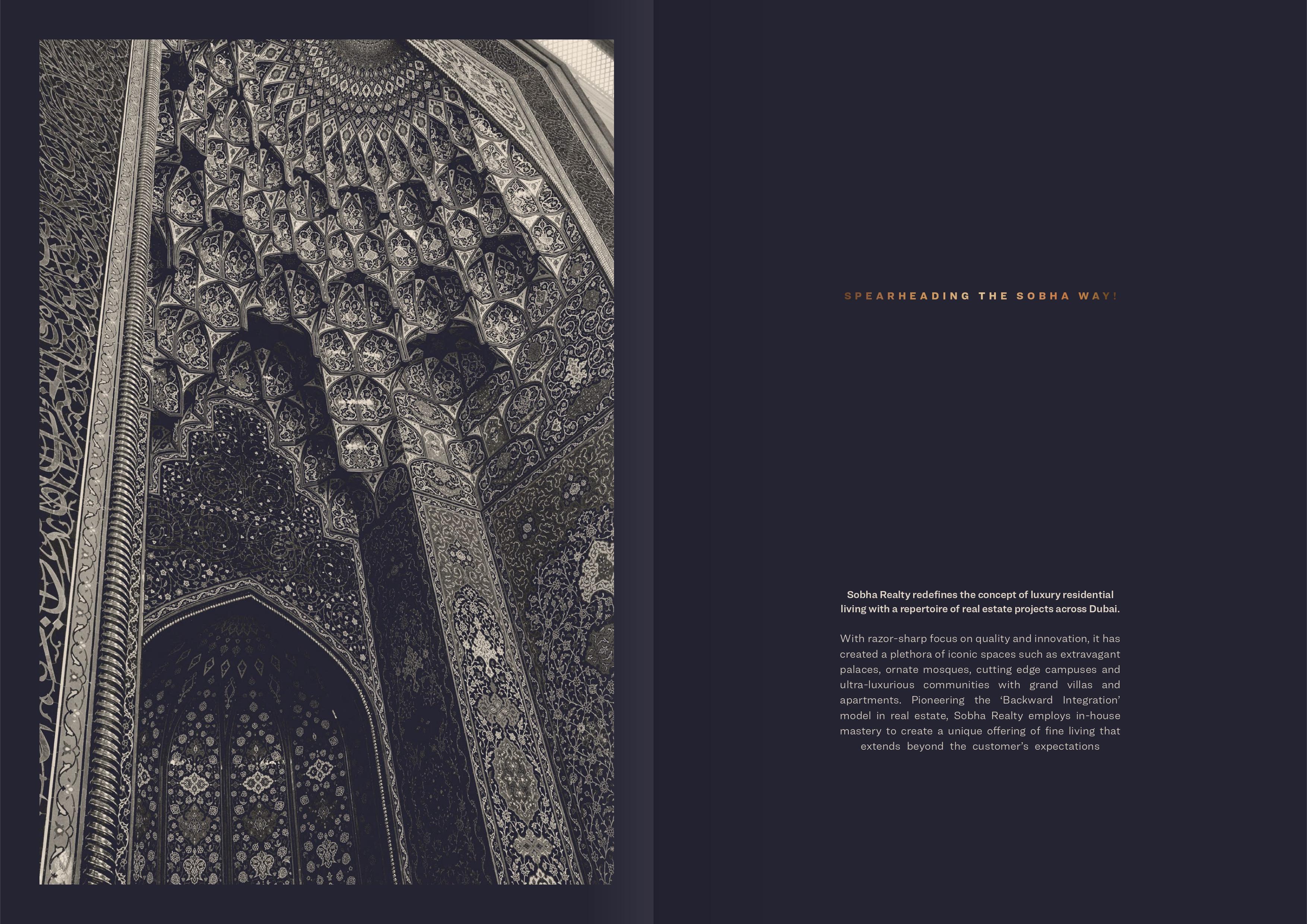 SPEARHEADING THE SOBHA WAY!

Sobha Realty redefines the concept of luxury residential living with a repertoire of real estate projects across Dubai.

With razor-sharp focus on quality and innovation, it has created a plethora of iconic spaces such as extravagant palaces, ornate mosques, cutting edge campuses and ultra-luxurious communities with grand villas and apartments. Pioneering the 'Backward Integration' model in real estate, Sobha Realty employs in-house mastery to create a unique offering of fine living that extends beyond the customer's expectations